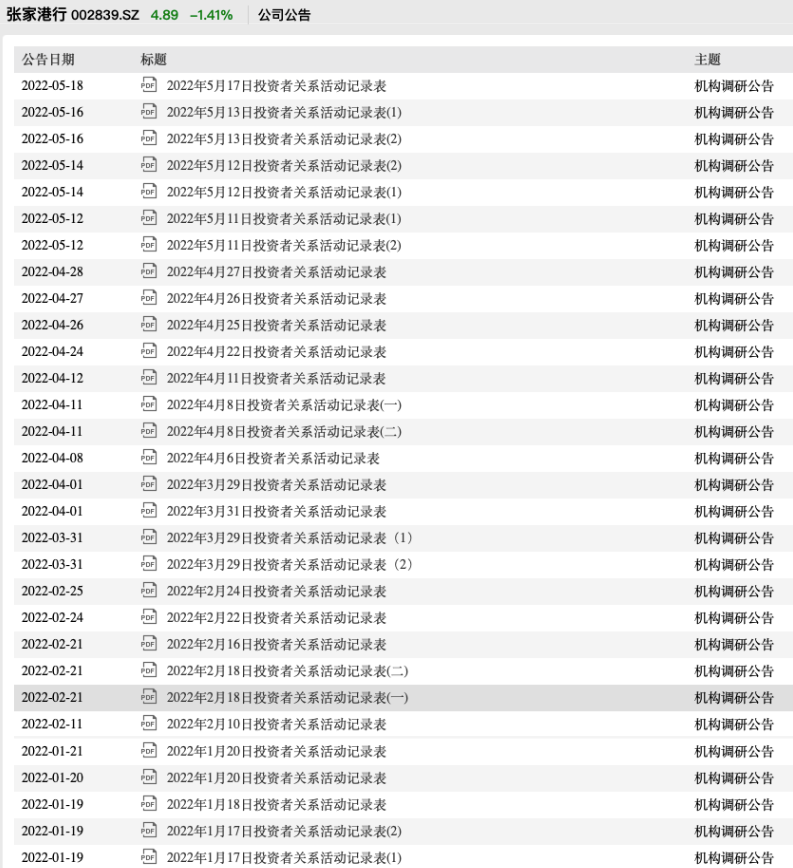 张家港行 002839.SZ 4.89 −1.41% 公司公告

| 公告日期 | 标题 | 主题 |
|---|---|---|
| 2022-05-18 | PDF 2022年5月17日投资者关系活动记录表 | 机构调研公告 |
| 2022-05-16 | PDF 2022年5月13日投资者关系活动记录表(1) | 机构调研公告 |
| 2022-05-16 | PDF 2022年5月13日投资者关系活动记录表(2) | 机构调研公告 |
| 2022-05-14 | PDF 2022年5月12日投资者关系活动记录表(2) | 机构调研公告 |
| 2022-05-14 | PDF 2022年5月12日投资者关系活动记录表(1) | 机构调研公告 |
| 2022-05-12 | PDF 2022年5月11日投资者关系活动记录表(1) | 机构调研公告 |
| 2022-05-12 | PDF 2022年5月11日投资者关系活动记录表(2) | 机构调研公告 |
| 2022-04-28 | PDF 2022年4月27日投资者关系活动记录表 | 机构调研公告 |
| 2022-04-27 | PDF 2022年4月26日投资者关系活动记录表 | 机构调研公告 |
| 2022-04-26 | PDF 2022年4月25日投资者关系活动记录表 | 机构调研公告 |
| 2022-04-24 | PDF 2022年4月22日投资者关系活动记录表 | 机构调研公告 |
| 2022-04-12 | PDF 2022年4月11日投资者关系活动记录表 | 机构调研公告 |
| 2022-04-11 | PDF 2022年4月8日投资者关系活动记录表(一) | 机构调研公告 |
| 2022-04-11 | PDF 2022年4月8日投资者关系活动记录表(二) | 机构调研公告 |
| 2022-04-08 | PDF 2022年4月6日投资者关系活动记录表 | 机构调研公告 |
| 2022-04-01 | PDF 2022年3月29日投资者关系活动记录表 | 机构调研公告 |
| 2022-04-01 | PDF 2022年3月31日投资者关系活动记录表 | 机构调研公告 |
| 2022-03-31 | PDF 2022年3月29日投资者关系活动记录表（1） | 机构调研公告 |
| 2022-03-31 | PDF 2022年3月29日投资者关系活动记录表（2） | 机构调研公告 |
| 2022-02-25 | PDF 2022年2月24日投资者关系活动记录表 | 机构调研公告 |
| 2022-02-24 | PDF 2022年2月22日投资者关系活动记录表 | 机构调研公告 |
| 2022-02-21 | PDF 2022年2月16日投资者关系活动记录表 | 机构调研公告 |
| 2022-02-21 | PDF 2022年2月18日投资者关系活动记录表(二) | 机构调研公告 |
| 2022-02-21 | PDF 2022年2月18日投资者关系活动记录表(一) | 机构调研公告 |
| 2022-02-11 | PDF 2022年2月10日投资者关系活动记录表 | 机构调研公告 |
| 2022-01-21 | PDF 2022年1月20日投资者关系活动记录表 | 机构调研公告 |
| 2022-01-20 | PDF 2022年1月20日投资者关系活动记录表 | 机构调研公告 |
| 2022-01-19 | PDF 2022年1月18日投资者关系活动记录表 | 机构调研公告 |
| 2022-01-19 | PDF 2022年1月17日投资者关系活动记录表(2) | 机构调研公告 |
| 2022-01-19 | PDF 2022年1月17日投资者关系活动记录表(1) | 机构调研公告 |